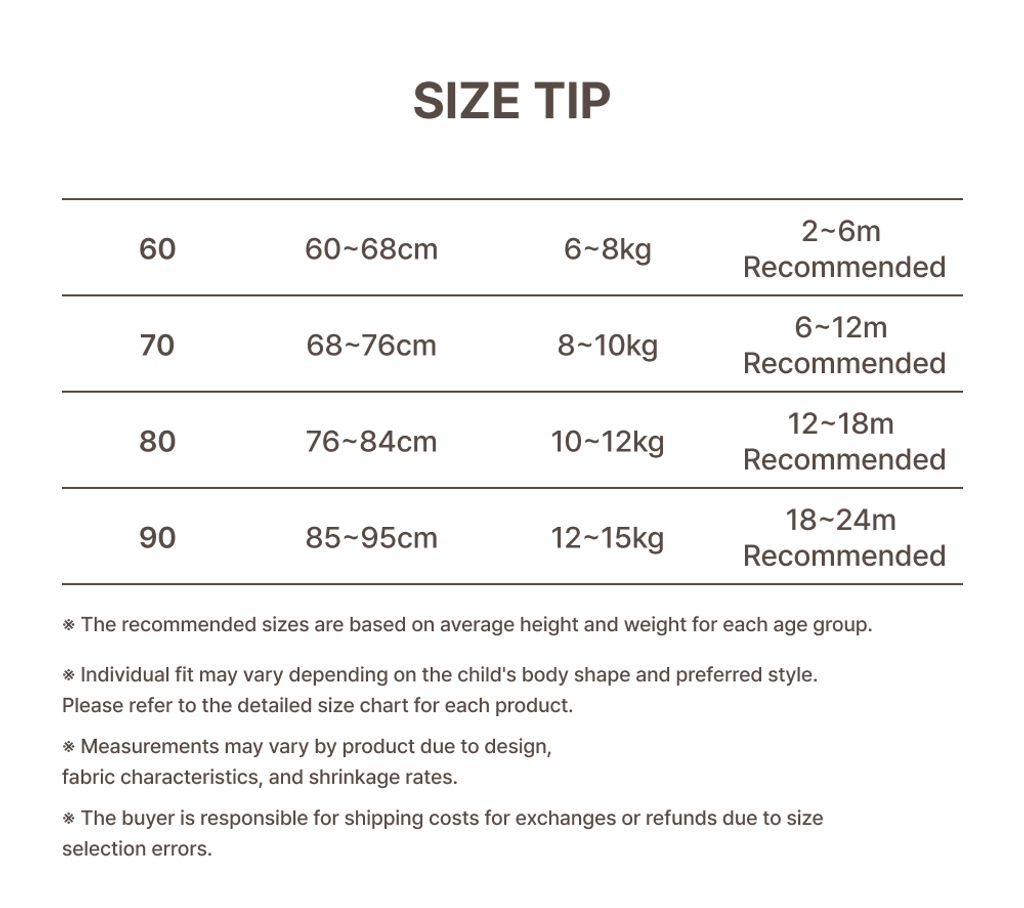 SIZE TIP

| 60 | 60~68cm | 6~8kg | 2~6m Recommended |
|---|---|---|---|
| 70 | 68~76cm | 8~10kg | 6~12m Recommended |
| 80 | 76~84cm | 10~12kg | 12~18m Recommended |
| 90 | 85~95cm | 12~15kg | 18~24m Recommended |

※ The recommended sizes are based on average height and weight for each age group.

※ Individual fit may vary depending on the child's body shape and preferred style. Please refer to the detailed size chart for each product.

※ Measurements may vary by product due to design, fabric characteristics, and shrinkage rates.

※ The buyer is responsible for shipping costs for exchanges or refunds due to size selection errors.